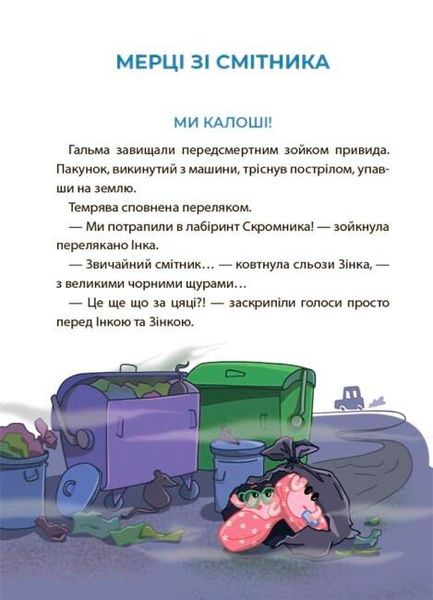 МЕРЦІ ЗІ СМІТНИКА

МИ КАЛОШІ!

Гальма завищали передсмертним зойком привида. Пакунок, викинутий з машини, тріснув пострілом, упавши на землю.

Темрява сповнена переляком.

— Ми потрапили в лабіринт Скромника! — зойкнула перелякано Інка.

— Звичайний смітник… — ковтнула сльози Зінка, — з великими чорними щурами…

— Це ще що за цяці?! — заскрипіли голоси просто перед Інкою та Зінкою.